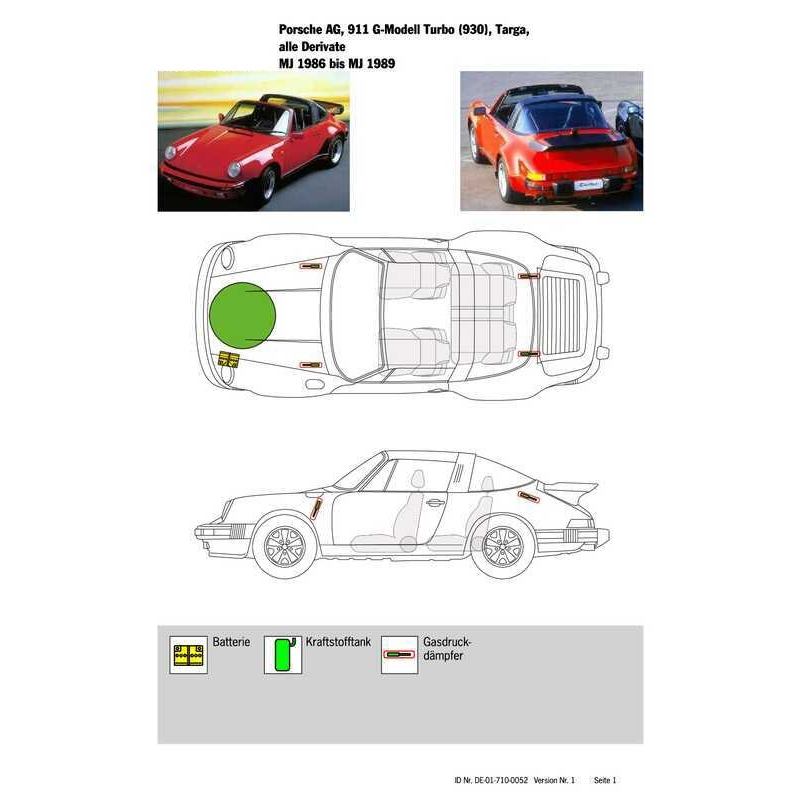 Porsche AG, 911 G-Modell Turbo (930), Targa, alle Derivate
MJ 1986 bis MJ 1989

Batterie

Kraftstofftank

Gasdruckdämpfer

ID Nr. DE-01-710-0052 Version Nr. 1 Seite 1